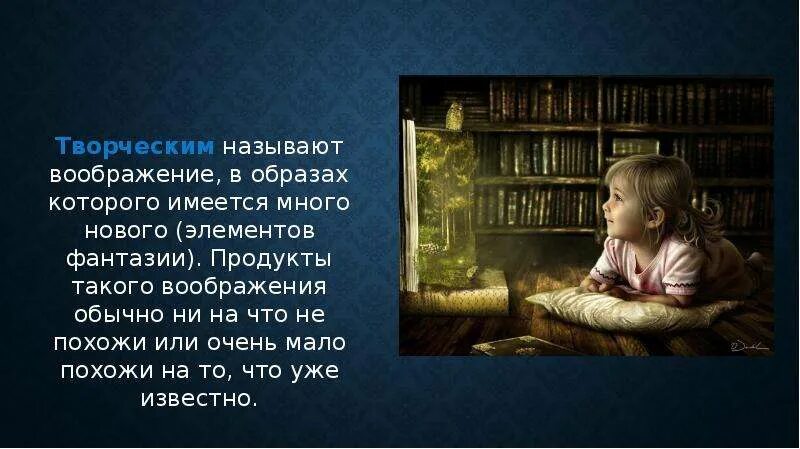 Творческим называют воображение, в образах которого имеется много нового (элементов фантазии). Продукты такого воображения обычно ни на что не похожи или очень мало похожи на то, что уже известно.